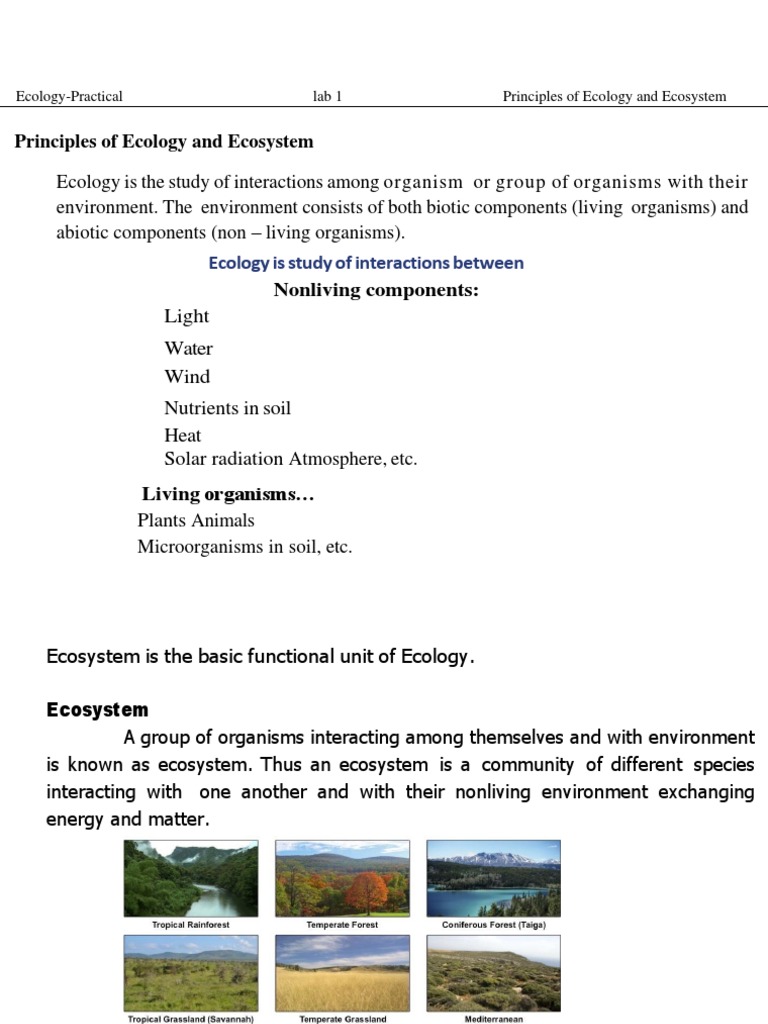 Ecology-Practical lab 1 Principles of Ecology and Ecosystem

Principles of Ecology and Ecosystem

Ecology is the study of interactions among organism or group of organisms with their environment. The environment consists of both biotic components (living organisms) and abiotic components (non – living organisms).

Ecology is study of interactions between

Nonliving components:

Light

Water

Wind

Nutrients in soil

Heat

Solar radiation Atmosphere, etc.

Living organisms…

Plants Animals

Microorganisms in soil, etc.

Ecosystem is the basic functional unit of Ecology.

Ecosystem

A group of organisms interacting among themselves and with environment is known as ecosystem. Thus an ecosystem is a community of different species interacting with one another and with their nonliving environment exchanging energy and matter.

Tropical Rainforest

Temperate Forest

Coniferous Forest (Taiga)

Tropical Grassland (Savannah)

Temperate Grassland

Mediterranean